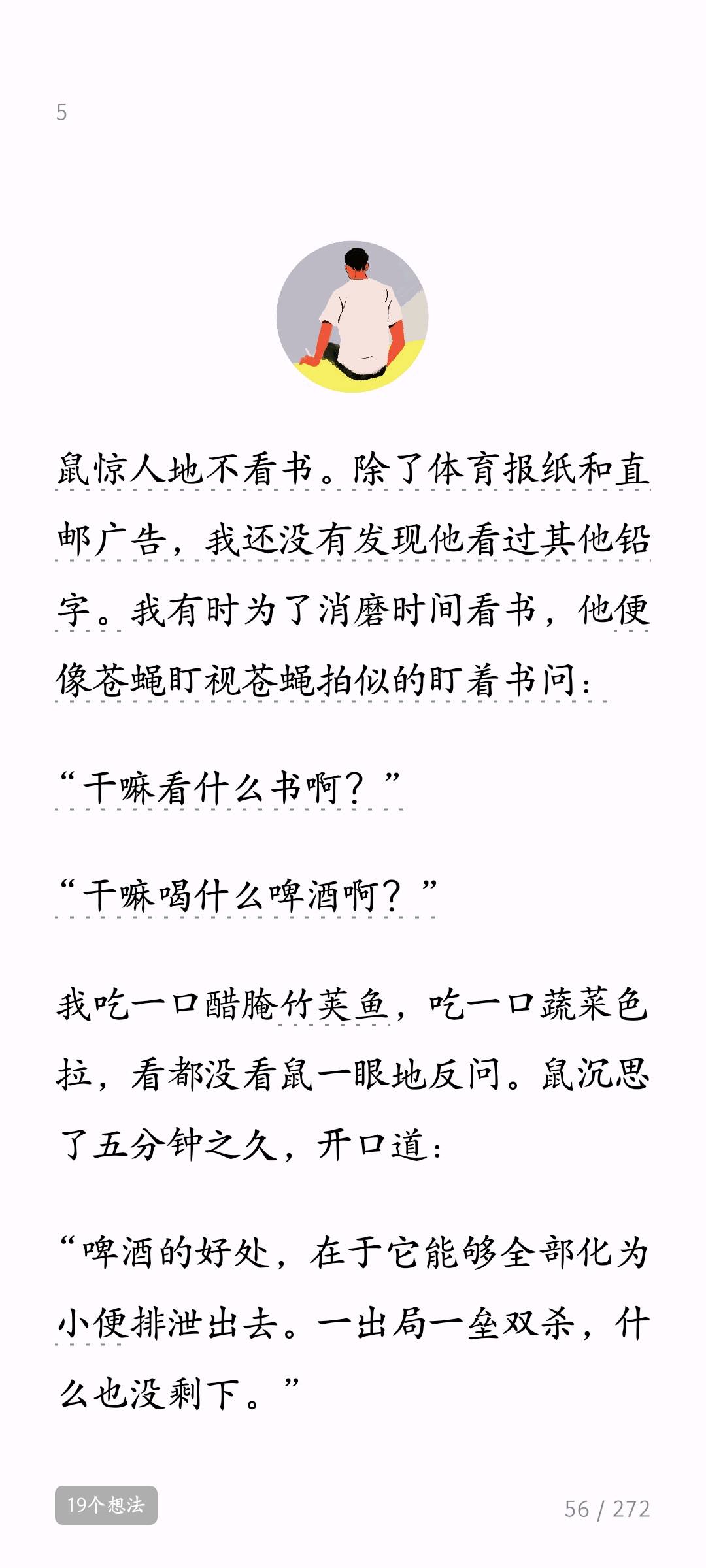 5

鼠惊人地不看书。除了体育报纸和直邮广告，我还没有发现他看过其他铅字。我有时为了消磨时间看书，他便像苍蝇盯视苍蝇拍似的盯着书问：

“干嘛看什么书啊？”

“干嘛喝什么啤酒啊？”

我吃一口醋腌竹荚鱼，吃一口蔬菜色拉，看都没看鼠一眼地反问。鼠沉思了五分钟之久，开口道：

“啤酒的好处，在于它能够全部化为小便排泄出去。一出局一垒双杀，什么也没剩下。”

19个想法

56 / 272